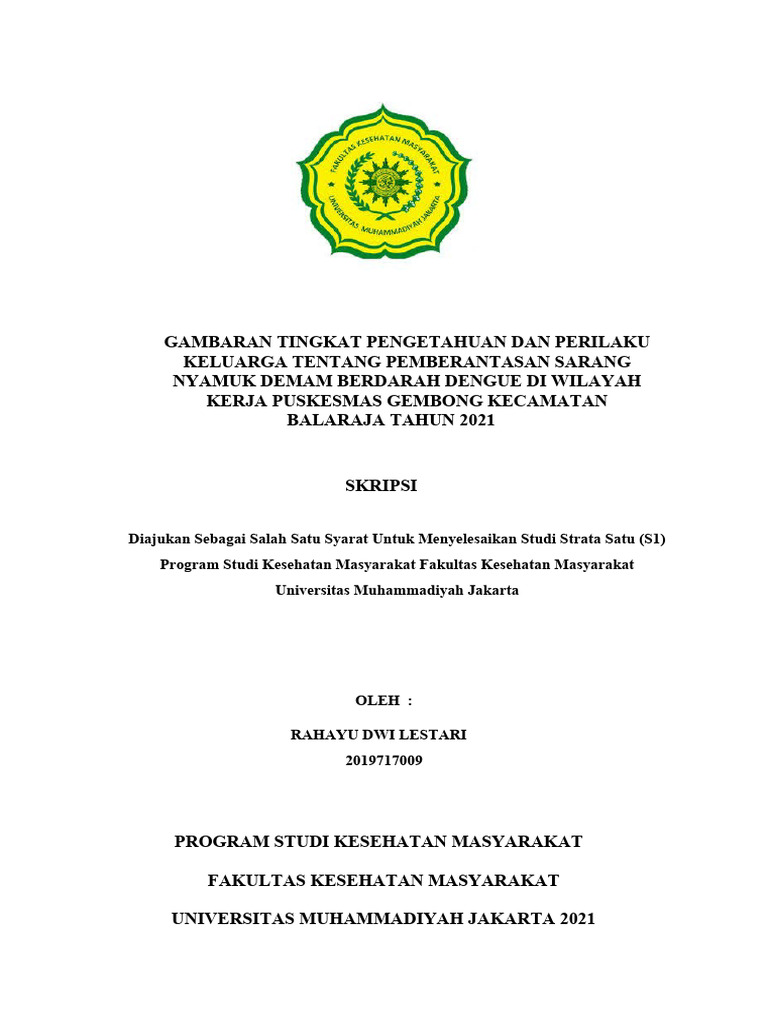 FAKULTAS KESEHATAN MASYARAKAT
UNIVERSITAS MUHAMMADIYAH JAKARTA

GAMBARAN TINGKAT PENGETAHUAN DAN PERILAKU KELUARGA TENTANG PEMBERANTASAN SARANG NYAMUK DEMAM BERDARAH DENGUE DI WILAYAH KERJA PUSKESMAS GEMBONG KECAMATAN BALARAJA TAHUN 2021

SKRIPSI

Diajukan Sebagai Salah Satu Syarat Untuk Menyelesaikan Studi Strata Satu (S1) Program Studi Kesehatan Masyarakat Fakultas Kesehatan Masyarakat Universitas Muhammadiyah Jakarta

OLEH :

RAHAYU DWI LESTARI
2019717009

PROGRAM STUDI KESEHATAN MASYARAKAT

FAKULTAS KESEHATAN MASYARAKAT

UNIVERSITAS MUHAMMADIYAH JAKARTA 2021